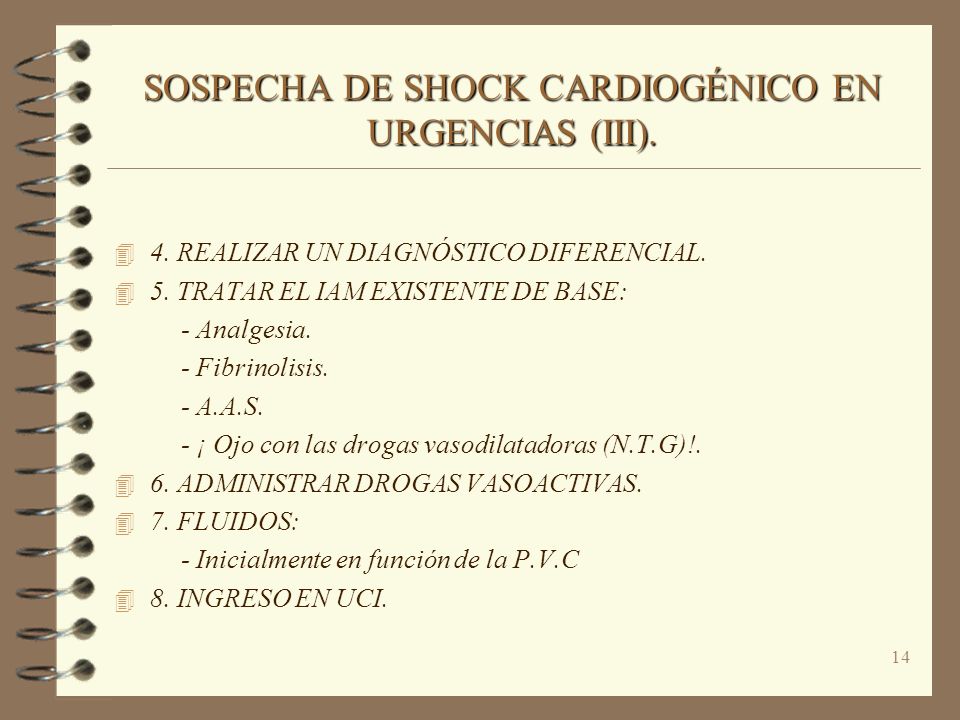 SOSPECHA DE SHOCK CARDIOGÉNICO EN URGENCIAS (III).

4. REALIZAR UN DIAGNÓSTICO DIFERENCIAL.
5. TRATAR EL IAM EXISTENTE DE BASE:
- Analgesia.
- Fibrinolisis.
- A.A.S.
- ¡ Ojo con las drogas vasodilatadoras (N.T.G)!.
6. ADMINISTRAR DROGAS VASOACTIVAS.
7. FLUIDOS:
- Inicialmente en función de la P.V.C
8. INGRESO EN UCI.

14